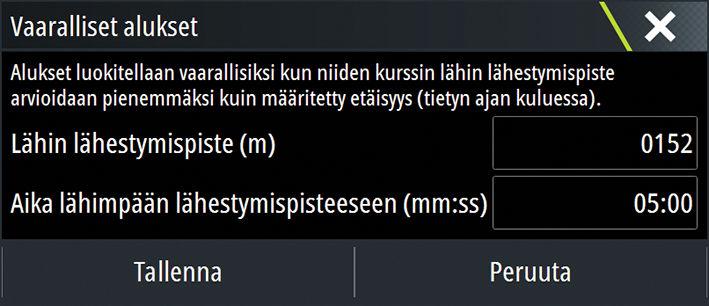 Vaaralliset alukset

Alukset luokitellaan vaarallisiksi kun niiden kurssin lähin lähestymispiste arvioidaan pienemmäksi kuin määritetty etäisyys (tietyn ajan kuluessa).

Lähin lähestymispiste (m) 0152

Aika lähimpään lähestymispisteeseen (mm:ss) 05:00

Tallenna

Peruuta